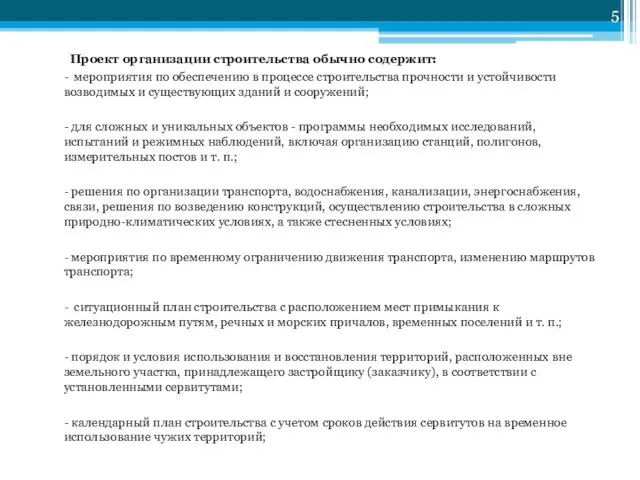 5

Проект организации строительства обычно содержит:

- мероприятия по обеспечению в процессе строительства прочности и устойчивости возводимых и существующих зданий и сооружений;

- для сложных и уникальных объектов - программы необходимых исследований, испытаний и режимных наблюдений, включая организацию станций, полигонов, измерительных постов и т. п.;

- решения по организации транспорта, водоснабжения, канализации, энергоснабжения, связи, решения по возведению конструкций, осуществлению строительства в сложных природно-климатических условиях, а также стесненных условиях;

- мероприятия по временному ограничению движения транспорта, изменению маршрутов транспорта;

- ситуационный план строительства с расположением мест примыкания к железнодорожным путям, речных и морских причалов, временных поселений и т. п.;

- порядок и условия использования и восстановления территорий, расположенных вне земельного участка, принадлежащего застройщику (заказчику), в соответствии с установленными сервитутами;

- календарный план строительства с учетом сроков действия сервитутов на временное использование чужих территорий;